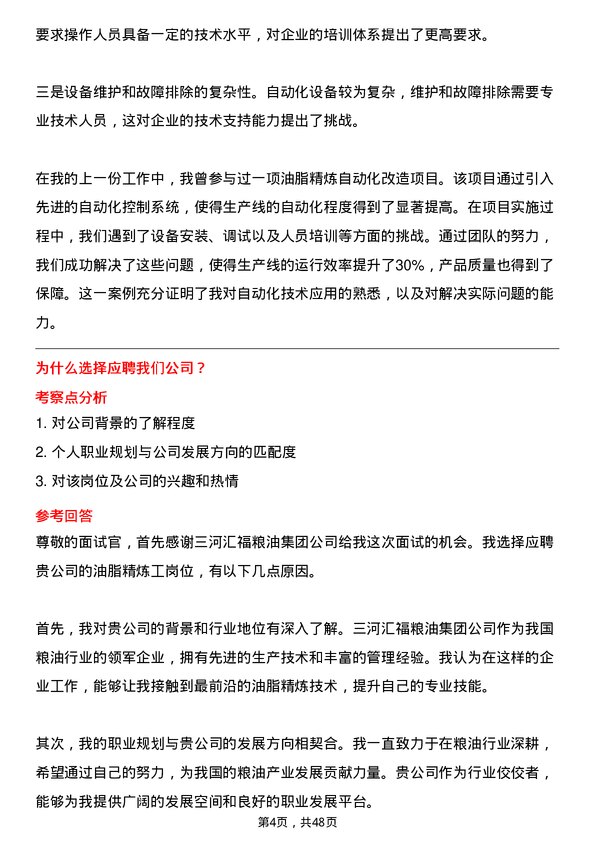 要求操作人员具备一定的技术水平，对企业的培训体系提出了更高要求。

三是设备维护和故障排除的复杂性。自动化设备较为复杂，维护和故障排除需要专业技术人员，这对企业的技术支持能力提出了挑战。

在我的上一份工作中，我曾参与过一项油脂精炼自动化改造项目。该项目通过引入先进的自动化控制系统，使得生产线的自动化程度得到了显著提高。在项目实施过程中，我们遇到了设备安装、调试以及人员培训等方面的挑战。通过团队的努力，我们成功解决了这些问题，使得生产线的运行效率提升了30%，产品质量也得到了保障。这一案例充分证明了我对自动化技术应用的熟悉，以及对解决实际问题的能力。

为什么选择应聘我们公司？

考察点分析

1. 对公司背景的了解程度
2. 个人职业规划与公司发展方向的匹配度
3. 对该岗位及公司的兴趣和热情

参考回答

尊敬的面试官，首先感谢三河汇福粮油集团公司给我这次面试的机会。我选择应聘贵公司的油脂精炼工岗位，有以下几点原因。

首先，我对贵公司的背景和行业地位有深入了解。三河汇福粮油集团公司作为我国粮油行业的领军企业，拥有先进的生产技术和丰富的管理经验。我认为在这样的企业工作，能够让我接触到最前沿的油脂精炼技术，提升自己的专业技能。

其次，我的职业规划与贵公司的发展方向相契合。我一直致力于在粮油行业深耕，希望通过自己的努力，为我国的粮油产业发展贡献力量。贵公司作为行业佼佼者，能够为我提供广阔的发展空间和良好的职业发展平台。

第4页，共48页